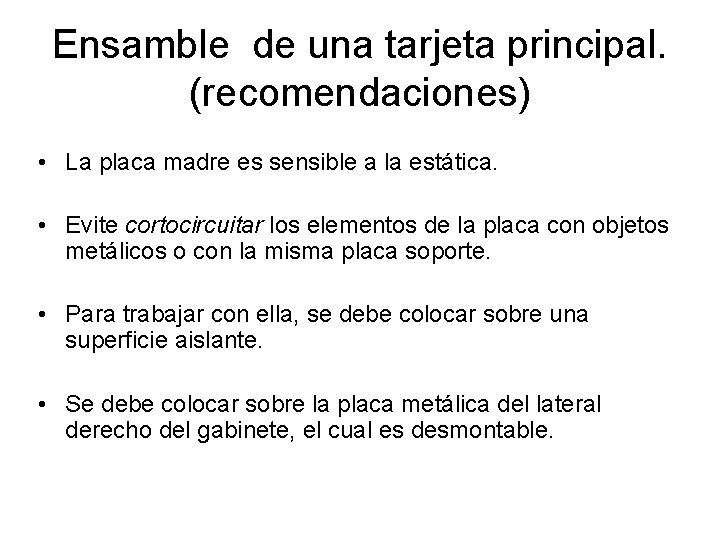 Ensamble de una tarjeta principal. (recomendaciones)

• La placa madre es sensible a la estática.

• Evite cortocircuitar los elementos de la placa con objetos metálicos o con la misma placa soporte.

• Para trabajar con ella, se debe colocar sobre una superficie aislante.

• Se debe colocar sobre la placa metálica del lateral derecho del gabinete, el cual es desmontable.